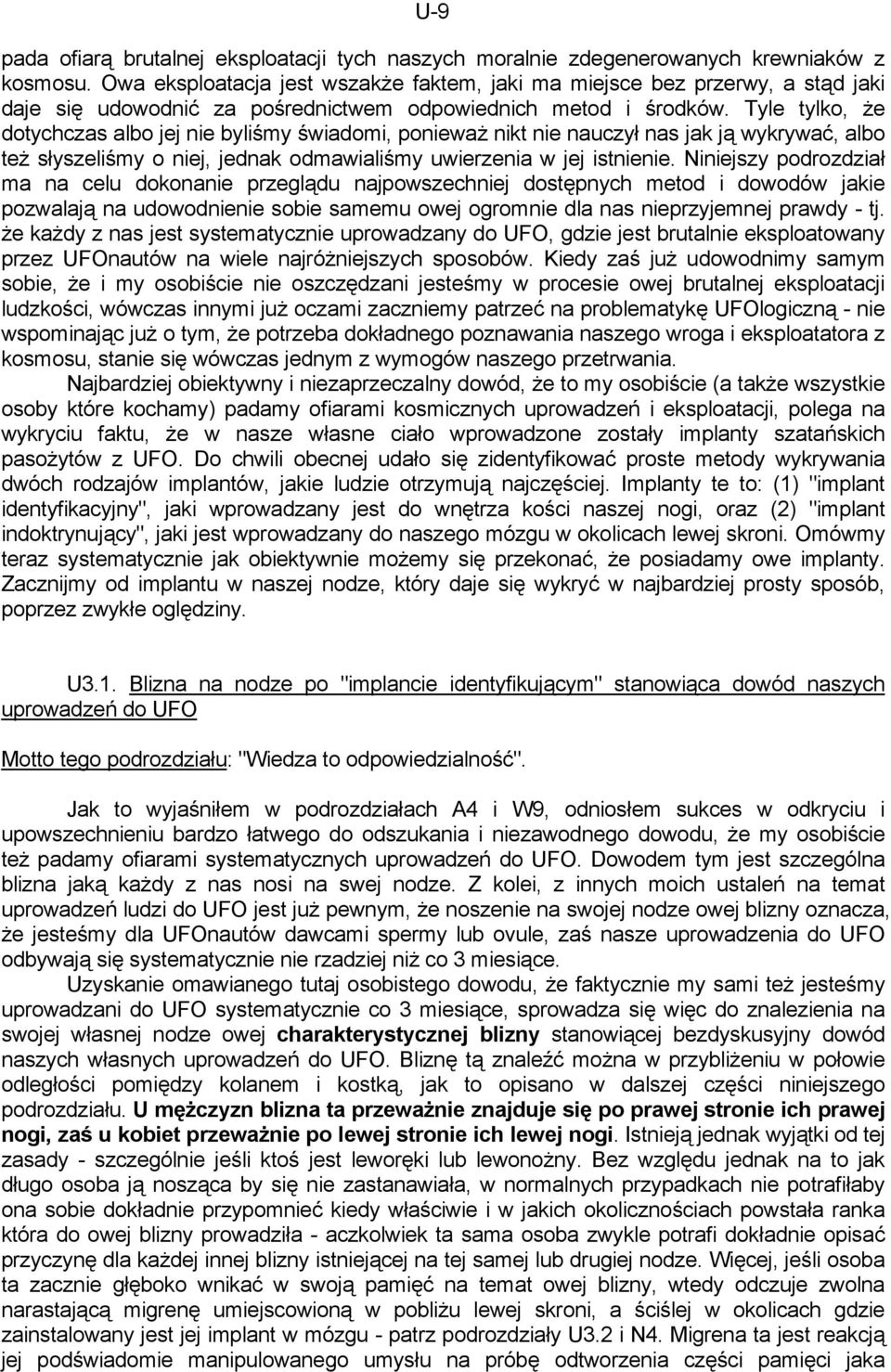 U-9

pada ofiarą brutalnej eksploatacji tych naszych moralnie zdegenerowanych krewniaków z kosmosu. Owa eksploatacja jest wszakże faktem, jaki ma miejsce bez przerwy, a stąd jaki daje się udowodnić za pośrednictwem odpowiednich metod i środków. Tyle tylko, że dotychczas albo jej nie byliśmy świadomi, ponieważ nikt nie nauczył nas jak ją wykrywać, albo też słyszeliśmy o niej, jednak odmawialiśmy uwierzenia w jej istnienie. Niniejszy podrozdział ma na celu dokonanie przeglądu najpowszechniej dostępnych metod i dowodów jakie pozwalają na udowodnienie sobie samemu owej ogromnie dla nas nieprzyjemnej prawdy - tj. że każdy z nas jest systematycznie uprowadzany do UFO, gdzie jest brutalnie eksploatowany przez UFOnautów na wiele najróżniejszych sposobów. Kiedy zaś już udowodnimy samym sobie, że i my osobiście nie oszczędzani jesteśmy w procesie owej brutalnej eksploatacji ludzkości, wówczas innymi już oczami zaczniemy patrzeć na problematykę UFOlogiczną - nie wspominając już o tym, że potrzeba dokładnego poznawania naszego wroga i eksploatatora z kosmosu, stanie się wówczas jednym z wymogów naszego przetrwania.

Najbardziej obiektywny i niezaprzeczalny dowód, że to my osobiście (a także wszystkie osoby które kochamy) padamy ofiarami kosmicznych uprowadzeń i eksploatacji, polega na wykryciu faktu, że w nasze własne ciało wprowadzone zostały implanty szatańskich pasożytów z UFO. Do chwili obecnej udało się zidentyfikować proste metody wykrywania dwóch rodzajów implantów, jakie ludzie otrzymują najczęściej. Implanty te to: (1) "implant identyfikacyjny", jaki wprowadzany jest do wnętrza kości naszej nogi, oraz (2) "implant indoktrynujący", jaki jest wprowadzany do naszego mózgu w okolicach lewej skroni. Omówmy teraz systematycznie jak obiektywnie możemy się przekonać, że posiadamy owe implanty. Zacznijmy od implantu w naszej nodze, który daje się wykryć w najbardziej prosty sposób, poprzez zwykłe oględziny.

U3.1. Blizna na nodze po "implancie identyfikującym" stanowiąca dowód naszych uprowadzeń do UFO

Motto tego podrozdziału: "Wiedza to odpowiedzialność".

Jak to wyjaśniłem w podrozdziałach A4 i W9, odniosłem sukces w odkryciu i upowszechnieniu bardzo łatwego do odszukania i niezawodnego dowodu, że my osobiście też padamy ofiarami systematycznych uprowadzeń do UFO. Dowodem tym jest szczególna blizna jaką każdy z nas nosi na swej nodze. Z kolei, z innych moich ustaleń na temat uprowadzeń ludzi do UFO jest już pewnym, że noszenie na swojej nodze owej blizny oznacza, że jesteśmy dla UFOnautów dawcami spermy lub ovule, zaś nasze uprowadzenia do UFO odbywają się systematycznie nie rzadziej niż co 3 miesiące.

Uzyskanie omawianego tutaj osobistego dowodu, że faktycznie my sami też jesteśmy uprowadzani do UFO systematycznie co 3 miesiące, sprowadza się więc do znalezienia na swojej własnej nodze owej charakterystycznej blizny stanowiącej bezdyskusyjny dowód naszych własnych uprowadzeń do UFO. Bliznę tą znaleźć można w przybliżeniu w połowie odległości pomiędzy kolanem i kostką, jak to opisano w dalszej części niniejszego podrozdziału. U mężczyzn blizna ta przeważnie znajduje się po prawej stronie ich prawej nogi, zaś u kobiet przeważnie po lewej stronie ich lewej nogi. Istnieją jednak wyjątki od tej zasady - szczególnie jeśli ktoś jest leworęki lub lewonożny. Bez względu jednak na to jak długo osoba ją nosząca by się nie zastanawiała, w normalnych przypadkach nie potrafiłaby ona sobie dokładnie przypomnieć kiedy właściwie i w jakich okolicznościach powstała ranka która do owej blizny prowadziła - aczkolwiek ta sama osoba zwykle potrafi dokładnie opisać przyczynę dla każdej innej blizny istniejącej na tej samej lub drugiej nodze. Więcej, jeśli osoba ta zacznie głęboko wnikać w swoją pamięć na temat owej blizny, wtedy odczuje zwolna narastającą migrenę umiejscowioną w pobliżu lewej skroni, a ściślej w okolicach gdzie zainstalowany jest jej implant w mózgu - patrz podrozdziały U3.2 i N4. Migrena ta jest reakcją jej podświadomie manipulowanego umysłu na próbę odtworzenia części pamięci jaka